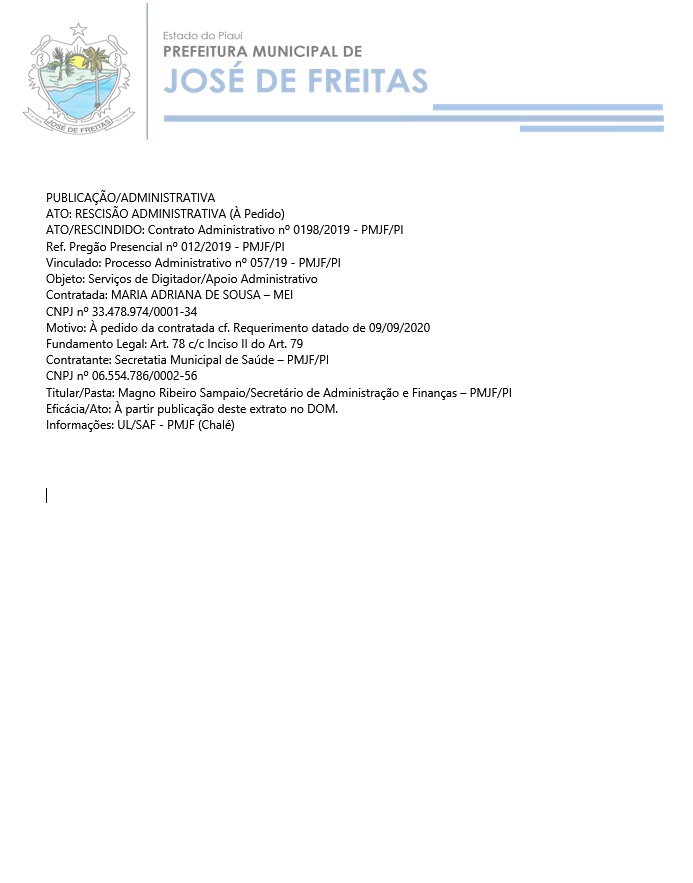 JOSÉ DE FREITAS

Estado do Piauí
PREFEITURA MUNICIPAL DE
JOSÉ DE FREITAS

PUBLICAÇÃO/ADMINISTRATIVA
ATO: RESCISÃO ADMINISTRATIVA (À Pedido)
ATO/RESCINDIDO: Contrato Administrativo nº 0198/2019 - PMJF/PI
Ref. Pregão Presencial nº 012/2019 - PMJF/PI
Vinculado: Processo Administrativo nº 057/19 - PMJF/PI
Objeto: Serviços de Digitador/Apoio Administrativo
Contratada: MARIA ADRIANA DE SOUSA – MEI
CNPJ nº 33.478.974/0001-34
Motivo: À pedido da contratada cf. Requerimento datado de 09/09/2020
Fundamento Legal: Art. 78 c/c Inciso II do Art. 79
Contratante: Secretatia Municipal de Saúde – PMJF/PI
CNPJ nº 06.554.786/0002-56
Titular/Pasta: Magno Ribeiro Sampaio/Secretário de Administração e Finanças – PMJF/PI
Eficácia/Ato: À partir publicação deste extrato no DOM.
Informações: UL/SAF - PMJF (Chalé)